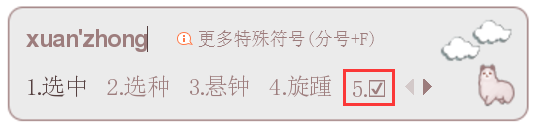 xuan'zhong

更多特殊符号(分号+F)

1.选中 2.选种 3.悬钟 4.旋踵 5.☑